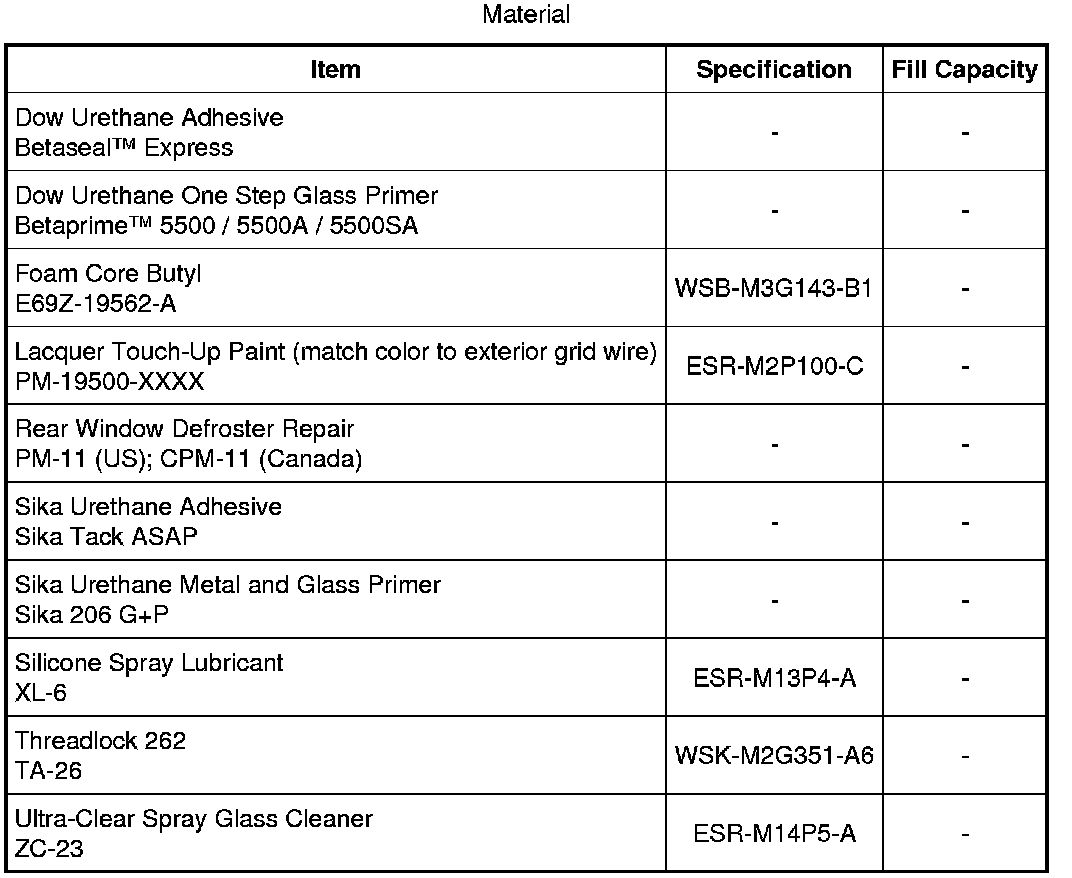 Material

| Item | Specification | Fill Capacity |
|---|---|---|
| Dow Urethane Adhesive Betaseal™ Express | - | - |
| Dow Urethane One Step Glass Primer Betaprime™ 5500 / 5500A / 5500SA | - | - |
| Foam Core Butyl E69Z-19562-A | WSB-M3G143-B1 | - |
| Lacquer Touch-Up Paint (match color to exterior grid wire) PM-19500-XXXX | ESR-M2P100-C | - |
| Rear Window Defroster Repair PM-11 (US); CPM-11 (Canada) | - | - |
| Sika Urethane Adhesive Sika Tack ASAP | - | - |
| Sika Urethane Metal and Glass Primer Sika 206 G+P | - | - |
| Silicone Spray Lubricant XL-6 | ESR-M13P4-A | - |
| Threadlock 262 TA-26 | WSK-M2G351-A6 | - |
| Ultra-Clear Spray Glass Cleaner ZC-23 | ESR-M14P5-A | - |